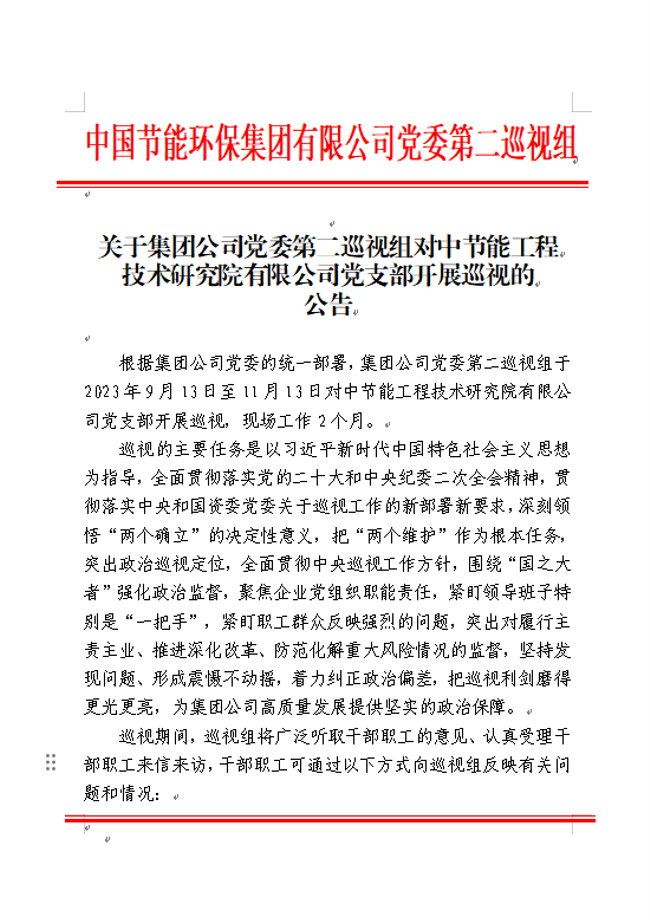 中国节能环保集团有限公司党委第二巡视组

关于集团公司党委第二巡视组对中节能工程技术研究院有限公司党支部开展巡视的公告

根据集团公司党委的统一部署，集团公司党委第二巡视组于2023年9月13日至11月13日对中节能工程技术研究院有限公司党支部开展巡视，现场工作2个月。

巡视的主要任务是以习近平新时代中国特色社会主义思想为指导，全面贯彻落实党的二十大和中央纪委二次全会精神，贯彻落实中央和国资委党委关于巡视工作的新部署新要求，深刻领悟“两个确立”的决定性意义，把“两个维护”作为根本任务，突出政治巡视定位，全面贯彻中央巡视工作方针，围绕“国之大者”强化政治监督，聚焦企业党组织职能责任，紧盯领导班子特别是“一把手”，紧盯职工群众反映强烈的问题，突出对履行主责主业、推进深化改革、防范化解重大风险情况的监督，坚持发现问题、形成震慑不动摇，着力纠正政治偏差，把巡视利剑磨得更光更亮，为集团公司高质量发展提供坚实的政治保障。

巡视期间，巡视组将广泛听取干部职工的意见、认真受理干部职工来信来访，干部职工可通过以下方式向巡视组反映有关问题和情况：